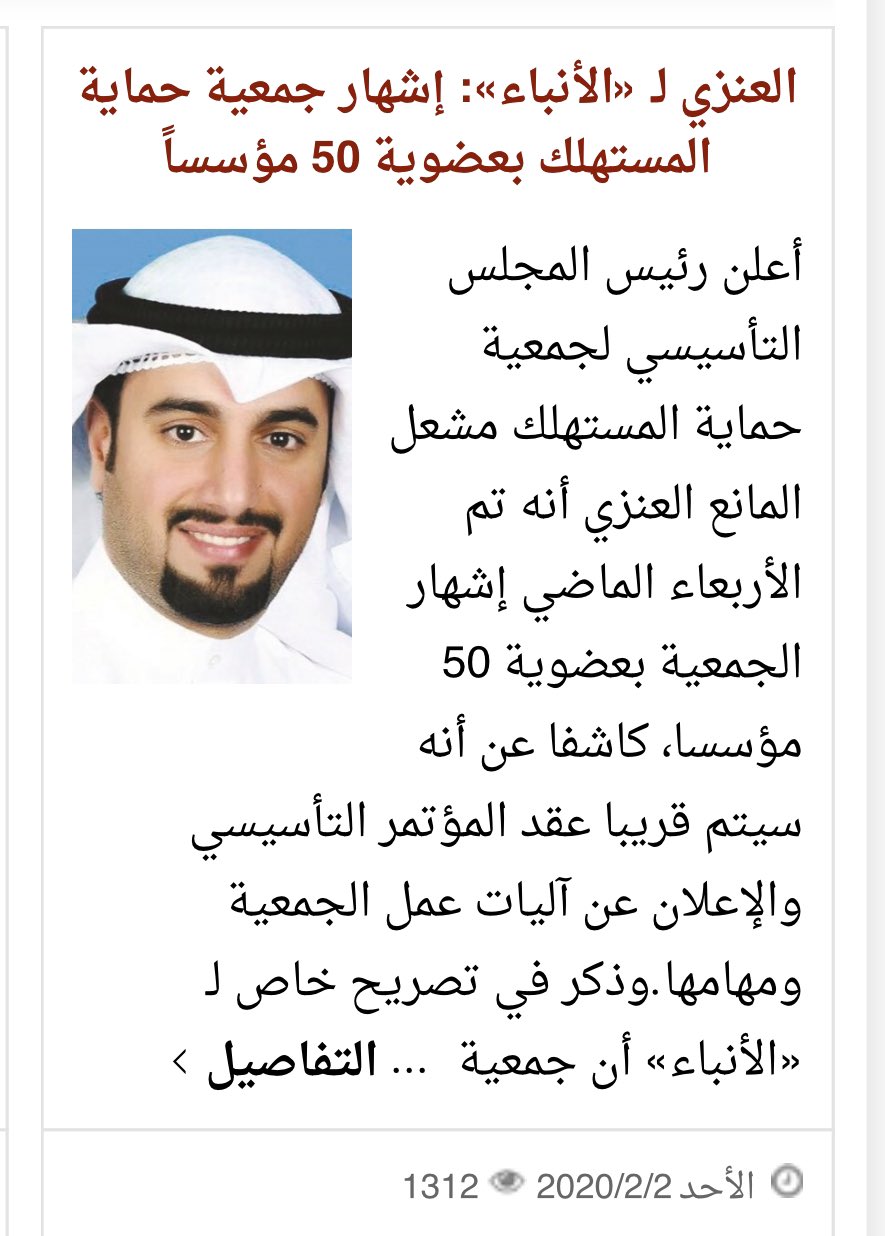 العنزي لـ «الأنباء»: إشهار جمعية حماية المستهلك بعضوية 50 مؤسساً

أعلن رئيس المجلس التأسيسي لجمعية حماية المستهلك مشعل المانع العنزي أنه تم الأربعاء الماضي إشهار الجمعية بعضوية 50 مؤسسا، كاشفا عن أنه سيتم قريبا عقد المؤتمر التأسيسي والإعلان عن آليات عمل الجمعية ومهامها.وذكر في تصريح خاص لـ «الأنباء» أن جمعية ... التفاصيل ›

الأحد 2020/2/2 1312